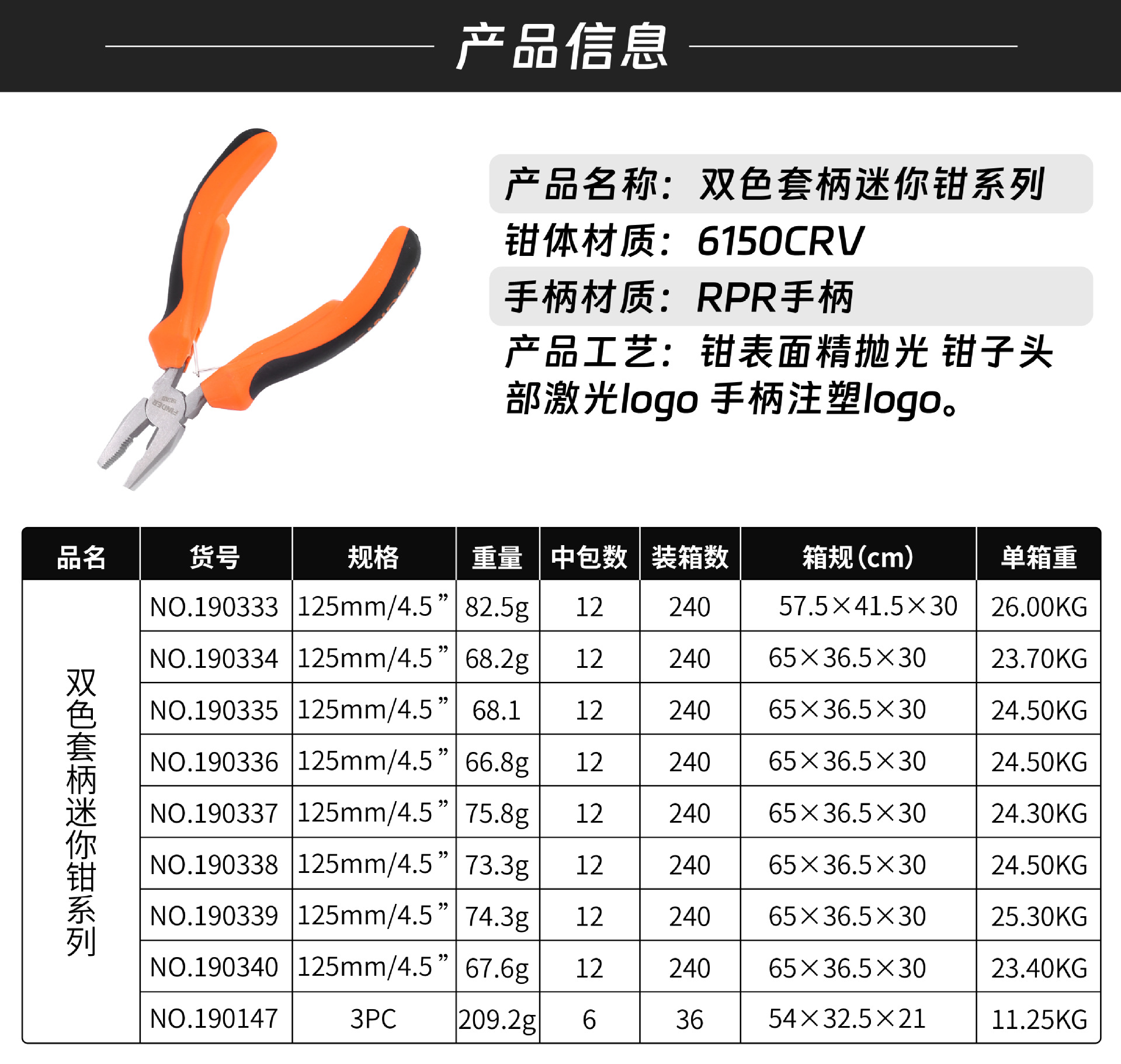 产品信息

产品名称：双色套柄迷你钳系列
钳体材质：6150CRV
手柄材质：RPR手柄
产品工艺：钳表面精抛光 钳子头部激光logo 手柄注塑logo。

| 品名 | 货号 | 规格 | 重量 | 中包数 | 装箱数 | 箱规(cm) | 单箱重 |
|---|---|---|---|---|---|---|---|
| 双色套柄迷你钳系列 | NO.190333 | 125mm/4.5” | 82.5g | 12 | 240 | 57.5×41.5×30 | 26.00KG |
|  | NO.190334 | 125mm/4.5” | 68.2g | 12 | 240 | 65×36.5×30 | 23.70KG |
|  | NO.190335 | 125mm/4.5” | 68.1 | 12 | 240 | 65×36.5×30 | 24.50KG |
|  | NO.190336 | 125mm/4.5” | 66.8g | 12 | 240 | 65×36.5×30 | 24.50KG |
|  | NO.190337 | 125mm/4.5” | 75.8g | 12 | 240 | 65×36.5×30 | 24.30KG |
|  | NO.190338 | 125mm/4.5” | 73.3g | 12 | 240 | 65×36.5×30 | 24.50KG |
|  | NO.190339 | 125mm/4.5” | 74.3g | 12 | 240 | 65×36.5×30 | 25.30KG |
|  | NO.190340 | 125mm/4.5” | 67.6g | 12 | 240 | 65×36.5×30 | 23.40KG |
|  | NO.190147 | 3PC | 209.2g | 6 | 36 | 54×32.5×21 | 11.25KG |